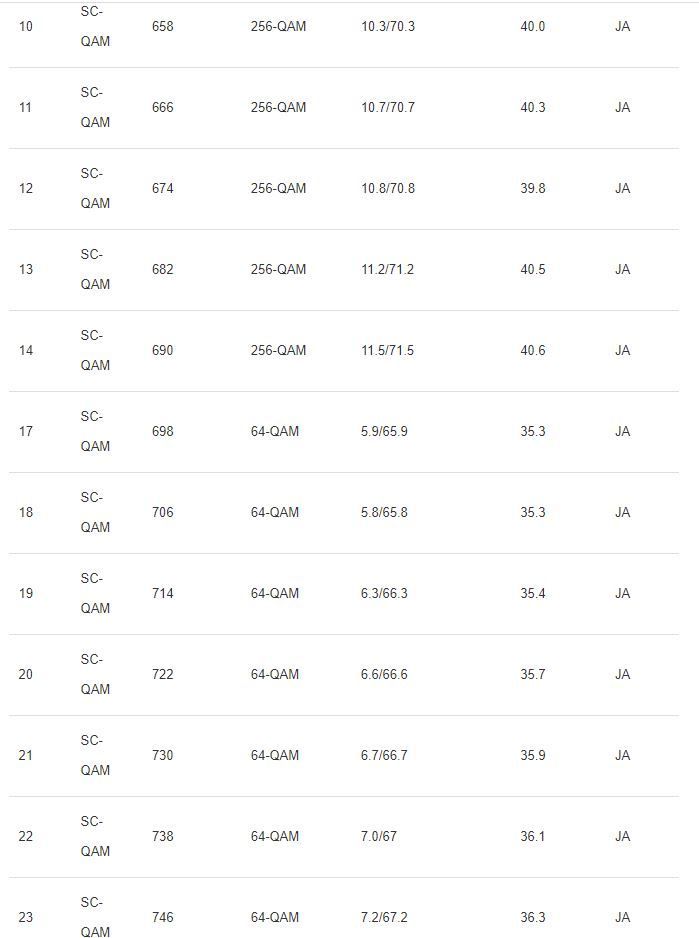 | | | | | | | |
|---|---|---|---|---|---|---|
| 10 | SC-QAM | 658 | 256-QAM | 10.3/70.3 | 40.0 | JA |
| 11 | SC-QAM | 666 | 256-QAM | 10.7/70.7 | 40.3 | JA |
| 12 | SC-QAM | 674 | 256-QAM | 10.8/70.8 | 39.8 | JA |
| 13 | SC-QAM | 682 | 256-QAM | 11.2/71.2 | 40.5 | JA |
| 14 | SC-QAM | 690 | 256-QAM | 11.5/71.5 | 40.6 | JA |
| 17 | SC-QAM | 698 | 64-QAM | 5.9/65.9 | 35.3 | JA |
| 18 | SC-QAM | 706 | 64-QAM | 5.8/65.8 | 35.3 | JA |
| 19 | SC-QAM | 714 | 64-QAM | 6.3/66.3 | 35.4 | JA |
| 20 | SC-QAM | 722 | 64-QAM | 6.6/66.6 | 35.7 | JA |
| 21 | SC-QAM | 730 | 64-QAM | 6.7/66.7 | 35.9 | JA |
| 22 | SC-QAM | 738 | 64-QAM | 7.0/67 | 36.1 | JA |
| 23 | SC-QAM | 746 | 64-QAM | 7.2/67.2 | 36.3 | JA |